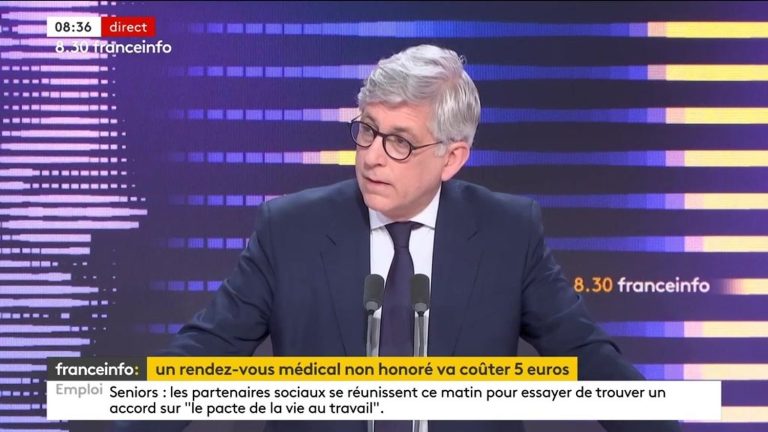 08:36 direct
8.30 franceinfo

8.30 franceinfo

franceinfo: un rendez-vous médical non honoré va coûter 5 euros

Emploi Seniors : les partenaires sociaux se réunissent ce matin pour essayer de trouver un accord sur "le pacte de la vie au travail".